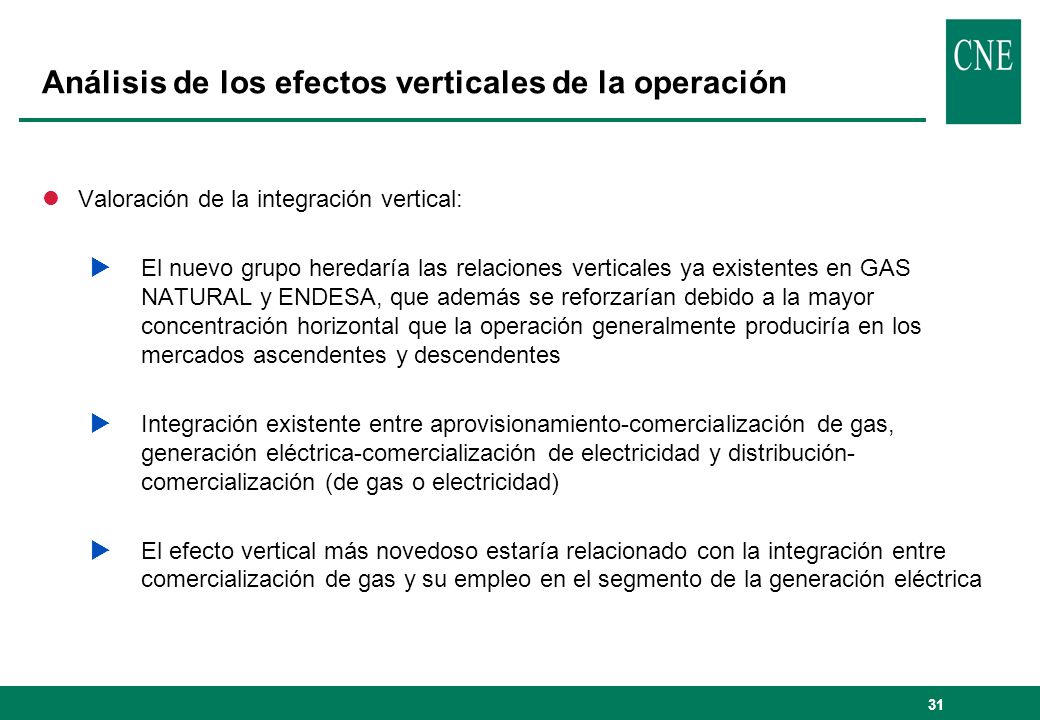 Análisis de los efectos verticales de la operación

CNE

Valoración de la integración vertical:

El nuevo grupo heredaría las relaciones verticales ya existentes en GAS NATURAL y ENDESA, que además se reforzarían debido a la mayor concentración horizontal que la operación generalmente produciría en los mercados ascendentes y descendentes

Integración existente entre aprovisionamiento-comercialización de gas, generación eléctrica-comercialización de electricidad y distribución-comercialización (de gas o electricidad)

El efecto vertical más novedoso estaría relacionado con la integración entre comercialización de gas y su empleo en el segmento de la generación eléctrica

31